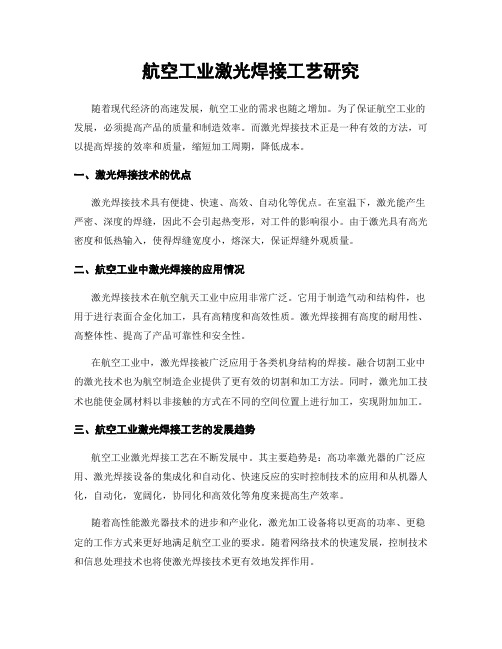 航空工业激光焊接工艺研究

随着现代经济的高速发展，航空工业的需求也随之增加。为了保证航空工业的发展，必须提高产品的质量和制造效率。而激光焊接技术正是一种有效的方法，可以提高焊接的效率和质量，缩短加工周期，降低成本。

一、激光焊接技术的优点

激光焊接技术具有便捷、快速、高效、自动化等优点。在室温下，激光能产生严密、深度的焊缝，因此不会引起热变形，对工件的影响很小。由于激光具有高光密度和低热输入，使得焊缝宽度小，熔深大，保证焊缝外观质量。

二、航空工业中激光焊接的应用情况

激光焊接技术在航空航天工业中应用非常广泛。它用于制造气动和结构件，也用于进行表面合金化加工，具有高精度和高效性质。激光焊接拥有高度的耐用性、高整体性、提高了产品可靠性和安全性。

在航空工业中，激光焊接被广泛应用于各类机身结构的焊接。融合切割工业中的激光技术也为航空制造企业提供了更有效的切割和加工方法。同时，激光加工技术也能使金属材料以非接触的方式在不同的空间位置上进行加工，实现附加加工。

三、航空工业激光焊接工艺的发展趋势

航空工业激光焊接工艺在不断发展中。其主要趋势是：高功率激光器的广泛应用、激光焊接设备的集成化和自动化、快速反应的实时控制技术的应用和从机器人化，自动化，宽阔化，协同化和高效化等角度来提高生产效率。

随着高性能激光器技术的进步和产业化，激光加工设备将以更高的功率、更稳定的工作方式来更好地满足航空工业的要求。随着网络技术的快速发展，控制技术和信息处理技术也将使激光焊接技术更有效地发挥作用。